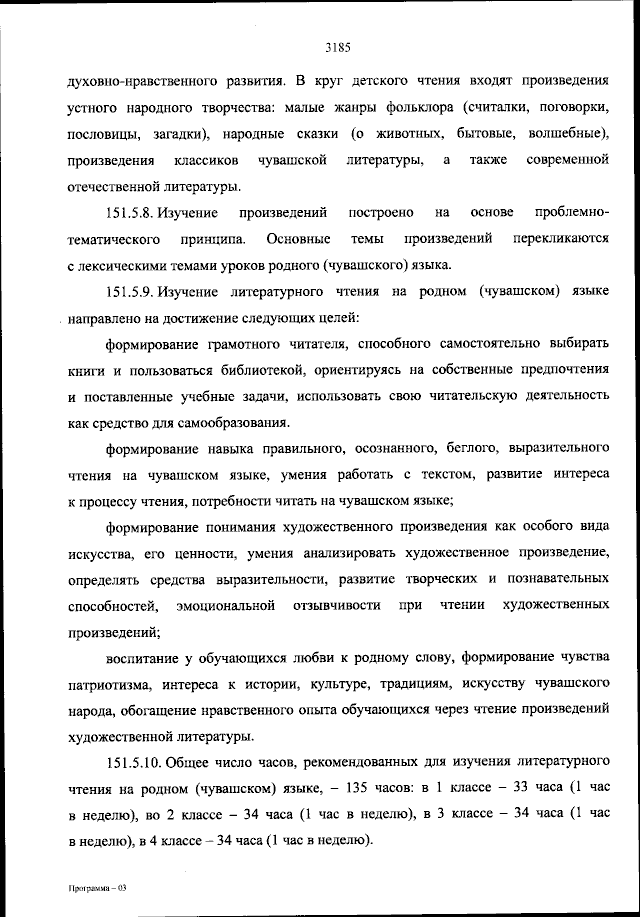 3185

духовно-нравственного развития. В круг детского чтения входят произведения устного народного творчества: малые жанры фольклора (считалки, поговорки, пословицы, загадки), народные сказки (о животных, бытовые, волшебные), произведения классиков чувашской литературы, а также современной отечественной литературы.

151.5.8. Изучение произведений построено на основе проблемно-тематического принципа. Основные темы произведений перекликаются с лексическими темами уроков родного (чувашского) языка.

151.5.9. Изучение литературного чтения на родном (чувашском) языке направлено на достижение следующих целей:

формирование грамотного читателя, способного самостоятельно выбирать книги и пользоваться библиотекой, ориентируясь на собственные предпочтения и поставленные учебные задачи, использовать свою читательскую деятельность как средство для самообразования.

формирование навыка правильного, осознанного, беглого, выразительного чтения на чувашском языке, умения работать с текстом, развитие интереса к процессу чтения, потребности читать на чувашском языке;

формирование понимания художественного произведения как особого вида искусства, его ценности, умения анализировать художественное произведение, определять средства выразительности, развитие творческих и познавательных способностей, эмоциональной отзывчивости при чтении художественных произведений;

воспитание у обучающихся любви к родному слову, формирование чувства патриотизма, интереса к истории, культуре, традициям, искусству чувашского народа, обогащение нравственного опыта обучающихся через чтение произведений художественной литературы.

151.5.10. Общее число часов, рекомендованных для изучения литературного чтения на родном (чувашском) языке, – 135 часов: в 1 классе – 33 часа (1 час в неделю), во 2 классе – 34 часа (1 час в неделю), в 3 классе – 34 часа (1 час в неделю), в 4 классе – 34 часа (1 час в неделю).

Программа – 03